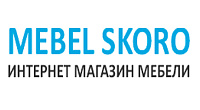 MEBEL SKORO
ИНТЕРНЕТ МАГАЗИН МЕБЕЛИ